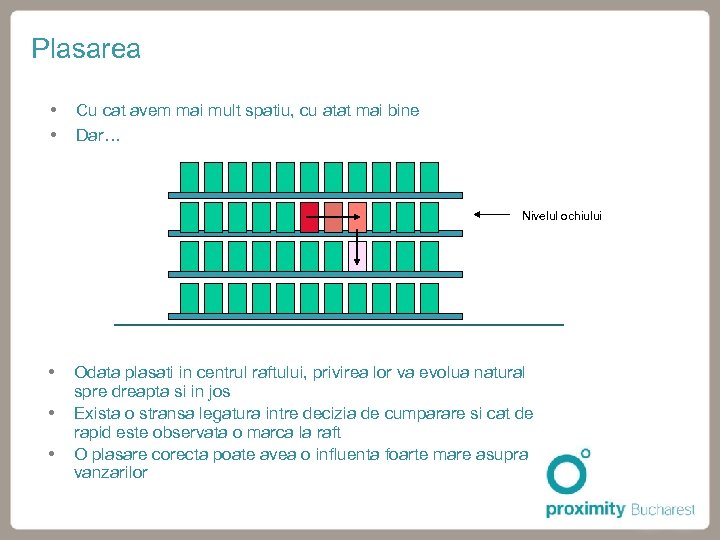 Plasarea

• Cu cat avem mai mult spatiu, cu atat mai bine
• Dar…

Nivelul ochiului

• Odata plasati in centrul raftului, privirea lor va evolua natural spre dreapta si in jos
• Exista o stransa legatura intre decizia de cumparare si cat de rapid este observata o marca la raft
• O plasare corecta poate avea o influenta foarte mare asupra vanzarilor

proximity Bucharest